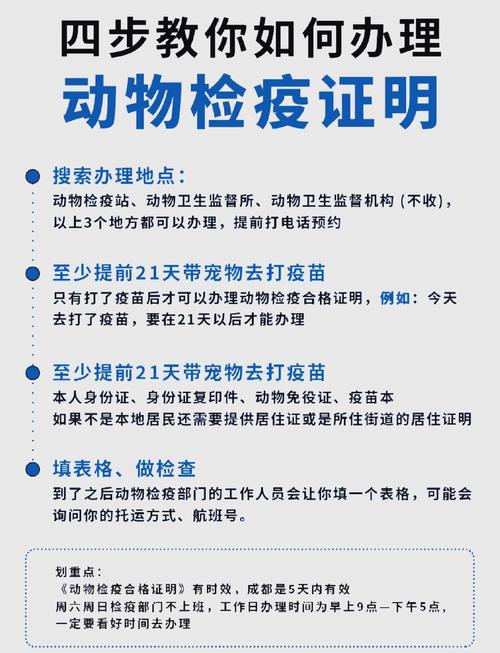 四步教你如何办理
动物检疫证明

搜索办理地点：
动物检疫站、动物卫生监督所、动物卫生监督机构（不收），以上3个地方都可以办理，提前打电话预约

至少提前21天带宠物去打疫苗
只有打了疫苗后才可以办理动物检疫合格证明，例如：今天去打了疫苗，要在21天以后才能办理

至少提前21天带宠物去打疫苗
本人身份证、身份证复印件、动物免役证、疫苗本
如果不是本地居民还需要提供居住证或是所住街道的居住证明

填表格、做检查
到了之后动物检疫部门的工作人员会让你填一个表格，可能会询问你的托运方式、航班号。

划重点：
《动物检疫合格证明》有时效，成都是5天内有效
周六周日检疫部门不上班，工作日办理时间为早上9点—下午5点，一定要看好时间去办理